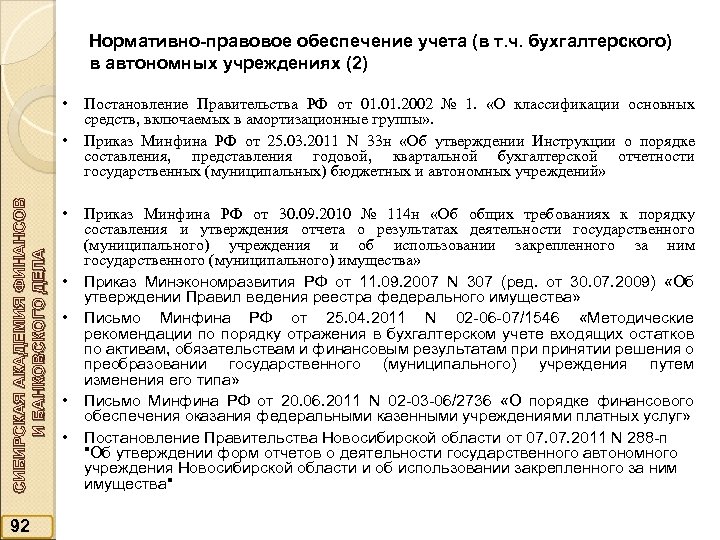 Нормативно-правовое обеспечение учета (в т.ч. бухгалтерского) в автономных учреждениях (2)

• Постановление Правительства РФ от 01.01.2002 № 1. «О классификации основных средств, включаемых в амортизационные группы».

• Приказ Минфина РФ от 25.03.2011 N 33н «Об утверждении Инструкции о порядке составления, представления годовой, квартальной бухгалтерской отчетности государственных (муниципальных) бюджетных и автономных учреждений»

• Приказ Минфина РФ от 30.09.2010 № 114н «Об общих требованиях к порядку составления и утверждения отчета о результатах деятельности государственного (муниципального) учреждения и об использовании закрепленного за ним государственного (муниципального) имущества»

• Приказ Минэкономразвития РФ от 11.09.2007 N 307 (ред. от 30.07.2009) «Об утверждении Правил ведения реестра федерального имущества»

• Письмо Минфина РФ от 25.04.2011 N 02-06-07/1546 «Методические рекомендации по порядку отражения в бухгалтерском учете входящих остатков по активам, обязательствам и финансовым результатам при принятии решения о преобразовании государственного (муниципального) учреждения путем изменения его типа»

• Письмо Минфина РФ от 20.06.2011 N 02-03-06/2736 «О порядке финансового обеспечения оказания федеральными казенными учреждениями платных услуг»

• Постановление Правительства Новосибирской области от 07.07.2011 N 288-п "Об утверждении форм отчетов о деятельности государственного автономного учреждения Новосибирской области и об использовании закрепленного за ним имущества"

СИБИРСКАЯ АКАДЕМИЯ ФИНАНСОВ И БАНКОВСКОГО ДЕЛА

92